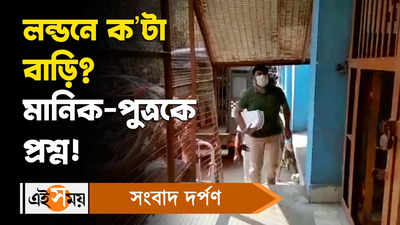 লন্ডনে ক'টা বাড়ি? মানিক-পুত্রকে প্রশ্ন!

এই সময়

সংবাদ দর্পণ